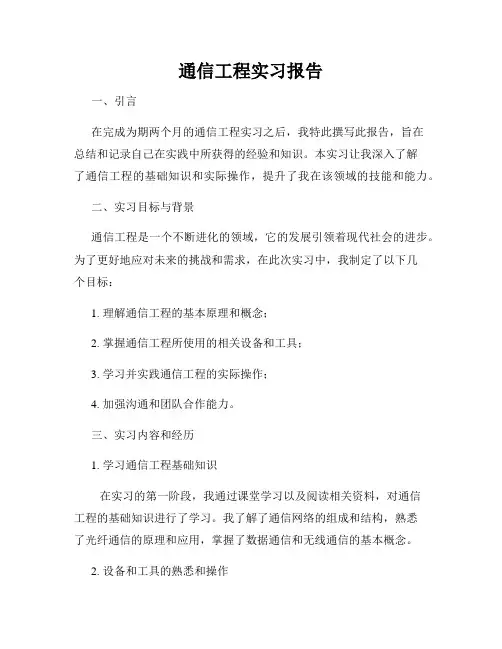 通信工程实习报告

一、引言

在完成为期两个月的通信工程实习之后，我特此撰写此报告，旨在总结和记录自己在实践中所获得的经验和知识。本实习让我深入了解了通信工程的基础知识和实际操作，提升了我在该领域的技能和能力。

二、实习目标与背景

通信工程是一个不断进化的领域，它的发展引领着现代社会的进步。为了更好地应对未来的挑战和需求，在此次实习中，我制定了以下几个目标：

1. 理解通信工程的基本原理和概念；

2. 掌握通信工程所使用的相关设备和工具；

3. 学习并实践通信工程的实际操作；

4. 加强沟通和团队合作能力。

三、实习内容和经历

1. 学习通信工程基础知识

在实习的第一阶段，我通过课堂学习以及阅读相关资料，对通信工程的基础知识进行了学习。我了解了通信网络的组成和结构，熟悉了光纤通信的原理和应用，掌握了数据通信和无线通信的基本概念。

2. 设备和工具的熟悉和操作